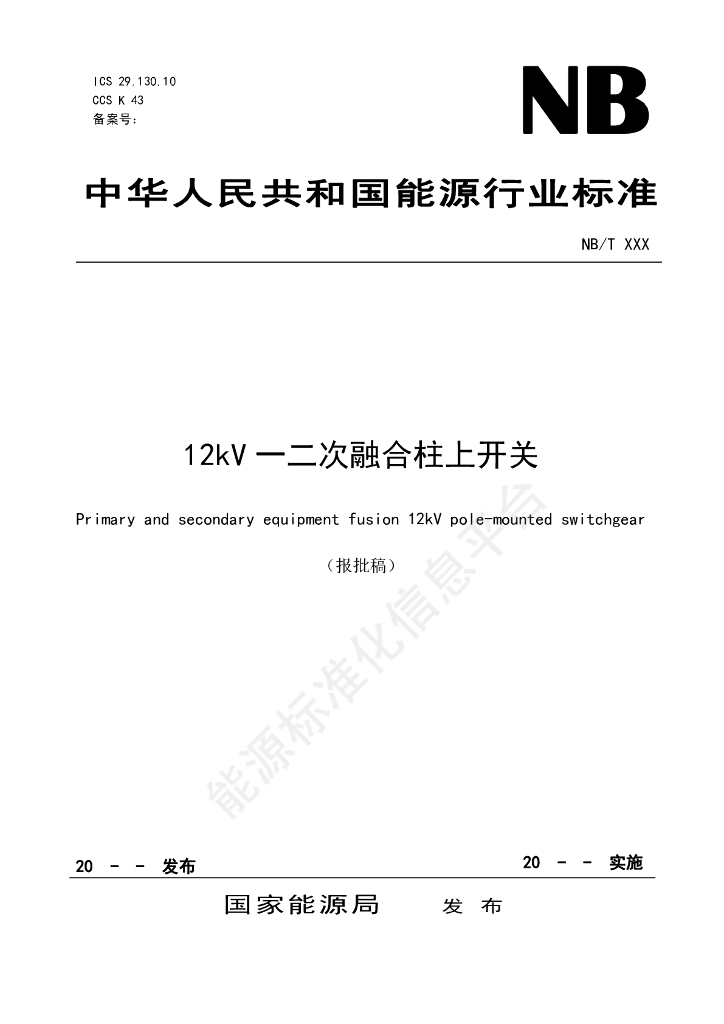 ICS 29.130.10
CCS K 43
备案号：

NB

中华人民共和国能源行业标准

NB/T XXX

12kV 一二次融合柱上开关

Primary and secondary equipment fusion 12kV pole-mounted switchgear

（报批稿）

能源标准化信息平台

20 - - 发布

20 - - 实施

国家能源局 发 布